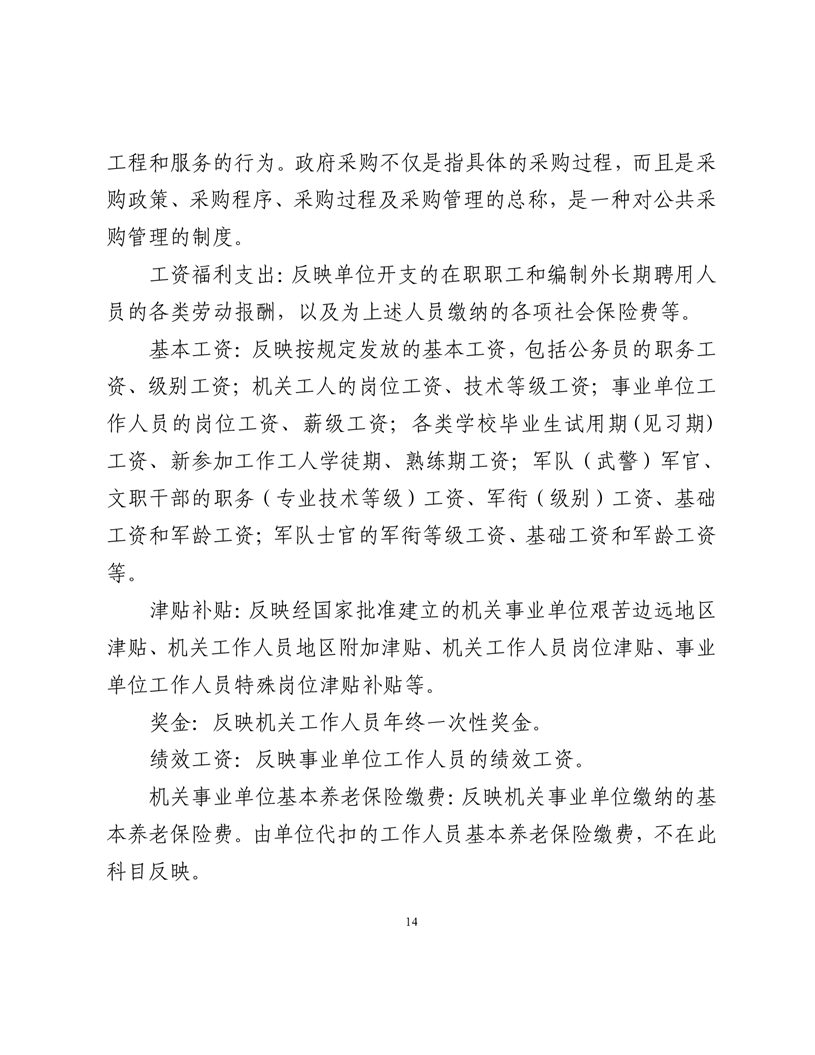 工程和服务的行为。政府采购不仅是指具体的采购过程，而且是采购政策、采购程序、采购过程及采购管理的总称，是一种对公共采购管理的制度。

工资福利支出：反映单位开支的在职职工和编制外长期聘用人员的各类劳动报酬，以及为上述人员缴纳的各项社会保险费等。

基本工资：反映按规定发放的基本工资，包括公务员的职务工资、级别工资；机关工人的岗位工资、技术等级工资；事业单位工作人员的岗位工资、薪级工资；各类学校毕业生试用期（见习期）工资、新参加工作工人学徒期、熟练期工资；军队（武警）军官、文职干部的职务（专业技术等级）工资、军衔（级别）工资、基础工资和军龄工资；军队士官的军衔等级工资、基础工资和军龄工资等。

津贴补贴：反映经国家批准建立的机关事业单位艰苦边远地区津贴、机关工作人员地区附加津贴、机关工作人员岗位津贴、事业单位工作人员特殊岗位津贴补贴等。

奖金：反映机关工作人员年终一次性奖金。

绩效工资：反映事业单位工作人员的绩效工资。

机关事业单位基本养老保险缴费：反映机关事业单位缴纳的基本养老保险费。由单位代扣的工作人员基本养老保险缴费，不在此科目反映。

14